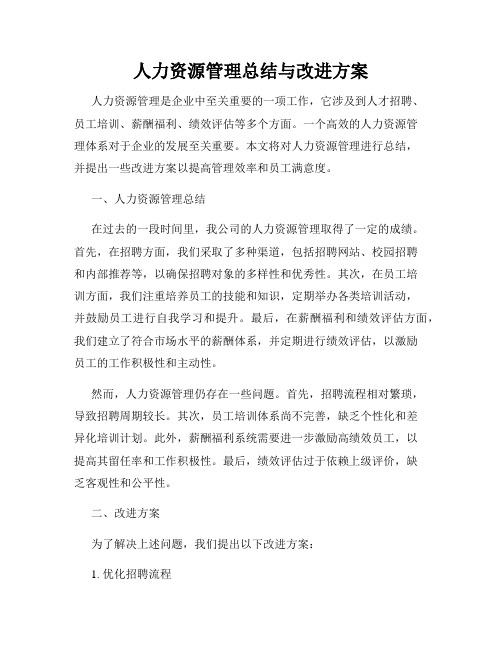 人力资源管理总结与改进方案

人力资源管理是企业中至关重要的一项工作，它涉及到人才招聘、员工培训、薪酬福利、绩效评估等多个方面。一个高效的人力资源管理体系对于企业的发展至关重要。本文将对人力资源管理进行总结，并提出一些改进方案以提高管理效率和员工满意度。

一、人力资源管理总结

在过去的一段时间里，我公司的人力资源管理取得了一定的成绩。首先，在招聘方面，我们采取了多种渠道，包括招聘网站、校园招聘和内部推荐等，以确保招聘对象的多样性和优秀性。其次，在员工培训方面，我们注重培养员工的技能和知识，定期举办各类培训活动，并鼓励员工进行自我学习和提升。最后，在薪酬福利和绩效评估方面，我们建立了符合市场水平的薪酬体系，并定期进行绩效评估，以激励员工的工作积极性和主动性。

然而，人力资源管理仍存在一些问题。首先，招聘流程相对繁琐，导致招聘周期较长。其次，员工培训体系尚不完善，缺乏个性化和差异化培训计划。此外，薪酬福利系统需要进一步激励高绩效员工，以提高其留任率和工作积极性。最后，绩效评估过于依赖上级评价，缺乏客观性和公平性。

二、改进方案

为了解决上述问题，我们提出以下改进方案：

1. 优化招聘流程